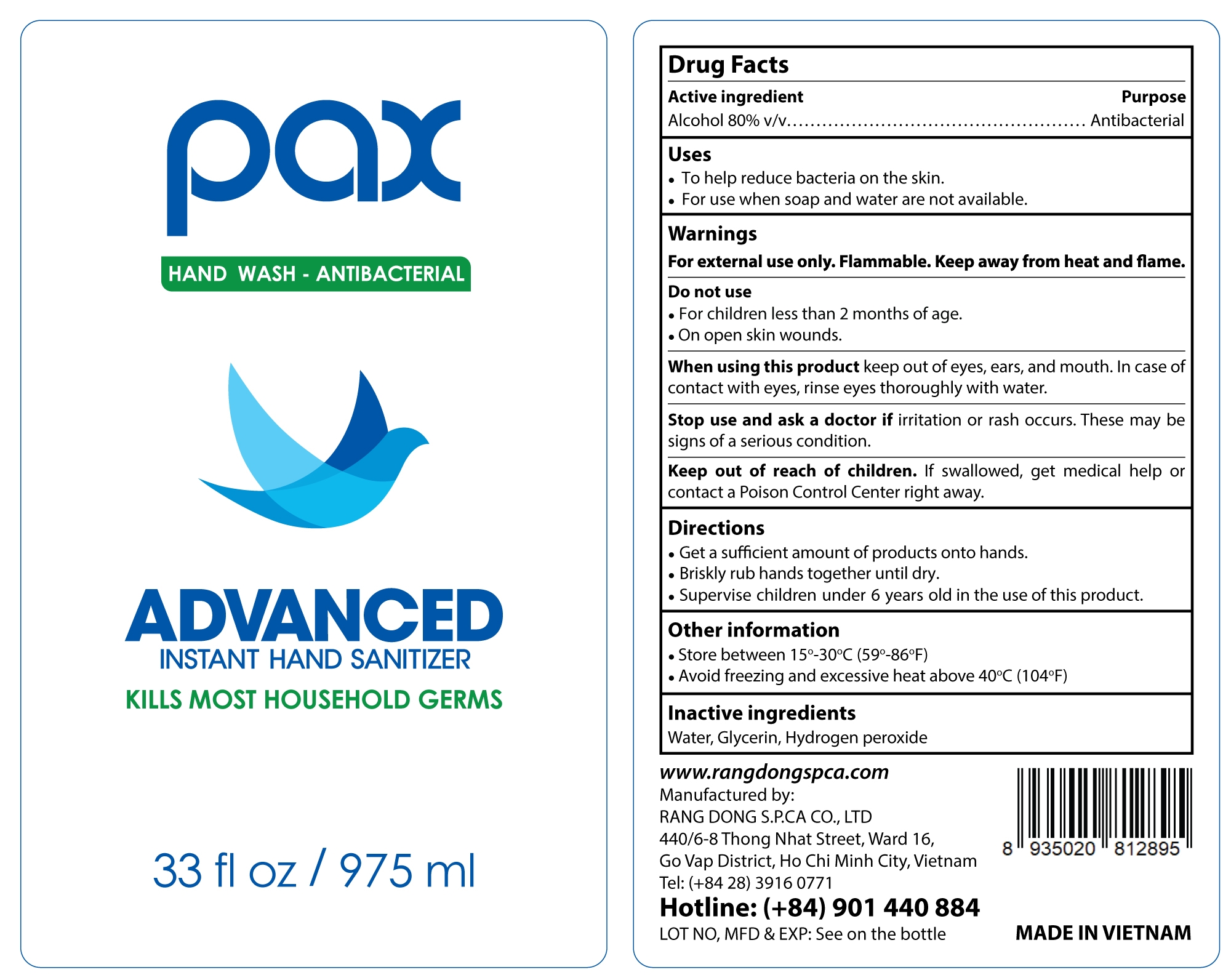 pax

HAND WASH - ANTIBACTERIAL

ADVANCED
INSTANT HAND SANITIZER
KILLS MOST HOUSEHOLD GERMS

33 fl oz / 975 ml

Drug Facts

Active ingredient Purpose
Alcohol 80% v/v Antibacterial

Uses
• To help reduce bacteria on the skin.
• For use when soap and water are not available.

Warnings
For external use only. Flammable. Keep away from heat and flame.

Do not use
• For children less than 2 months of age.
• On open skin wounds.

When using this product keep out of eyes, ears, and mouth. In case of contact with eyes, rinse eyes thoroughly with water.

Stop use and ask a doctor if irritation or rash occurs. These may be signs of a serious condition.

Keep out of reach of children. If swallowed, get medical help or contact a Poison Control Center right away.

Directions
• Get a sufficient amount of products onto hands.
• Briskly rub hands together until dry.
• Supervise children under 6 years old in the use of this product.

Other information
• Store between 15°-30°C (59°-86°F)
• Avoid freezing and excessive heat above 40°C (104°F)

Inactive ingredients
Water, Glycerin, Hydrogen peroxide

www.rangdongspca.com
Manufactured by:
RANG DONG S.P.CA CO., LTD
440/6-8 Thong Nhat Street, Ward 16,
Go Vap District, Ho Chi Minh City, Vietnam
Tel: (+84 28) 3916 0771
Hotline: (+84) 901 440 884
LOT NO, MFD & EXP: See on the bottle

8 935020 812895

MADE IN VIETNAM